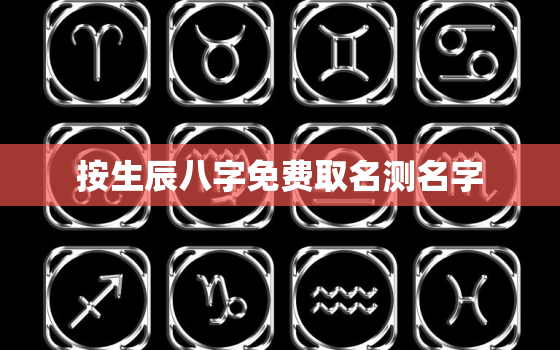 按生辰八字免费取名测名字